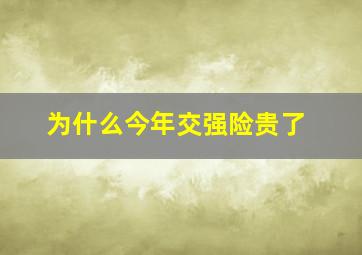 为什么今年交强险贵了